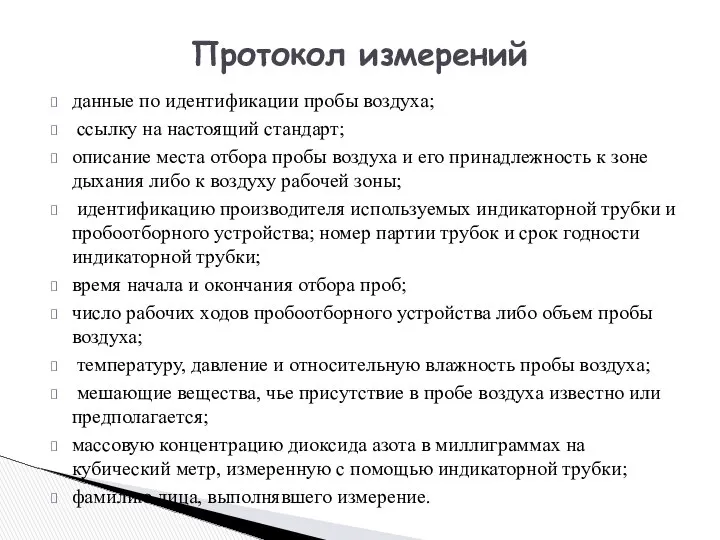 Протокол измерений

данные по идентификации пробы воздуха;

ссылку на настоящий стандарт;

описание места отбора пробы воздуха и его принадлежность к зоне дыхания либо к воздуху рабочей зоны;

идентификацию производителя используемых индикаторной трубки и пробоотборного устройства; номер партии трубок и срок годности индикаторной трубки;

время начала и окончания отбора проб;

число рабочих ходов пробоотборного устройства либо объем пробы воздуха;

температуру, давление и относительную влажность пробы воздуха;

мешающие вещества, чье присутствие в пробе воздуха известно или предполагается;

массовую концентрацию диоксида азота в миллиграммах на кубический метр, измеренную с помощью индикаторной трубки;

фамилию лица, выполнявшего измерение.